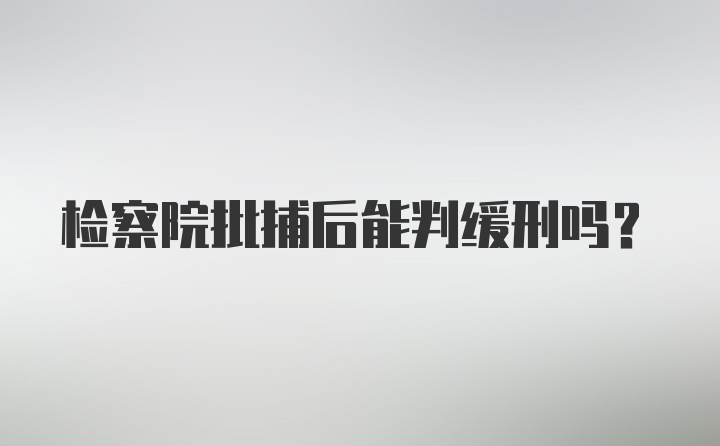 检察院批捕后能判缓刑吗？